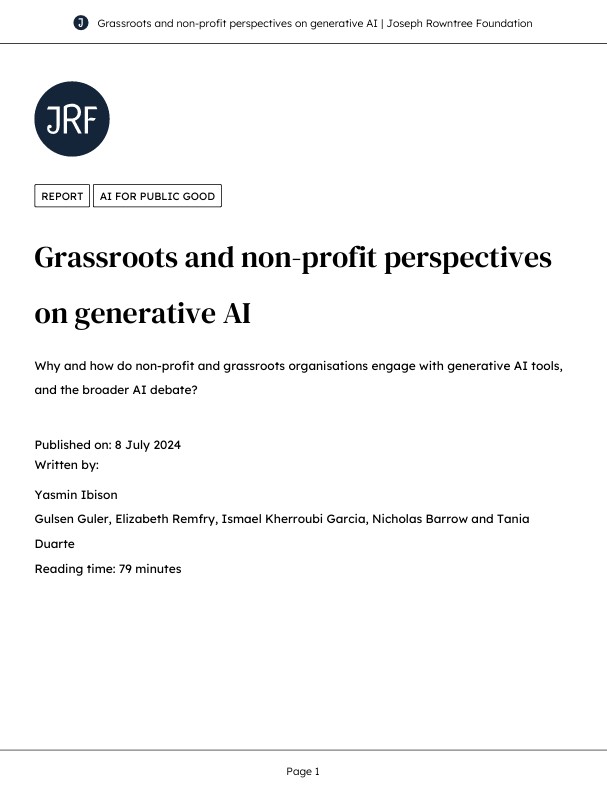 J Grassroots and non-profit perspectives on generative AI | Joseph Rowntree Foundation

JRF

REPORT AI FOR PUBLIC GOOD

Grassroots and non-profit perspectives on generative AI

Why and how do non-profit and grassroots organisations engage with generative AI tools, and the broader AI debate?

Published on: 8 July 2024
Written by:

Yasmin Ibison

Gulsen Guler, Elizabeth Remfry, Ismael Kherroubi Garcia, Nicholas Barrow and Tania Duarte

Reading time: 79 minutes

Page 1